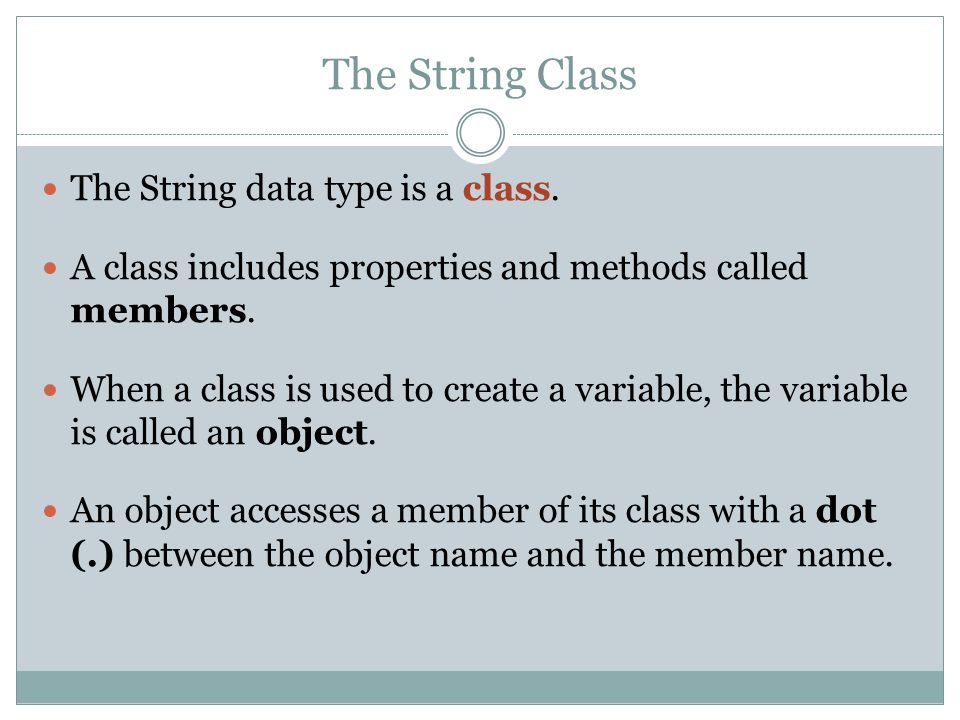 The String Class

- The String data type is a class.
- A class includes properties and methods called members.
- When a class is used to create a variable, the variable is called an object.
- An object accesses a member of its class with a dot (.) between the object name and the member name.